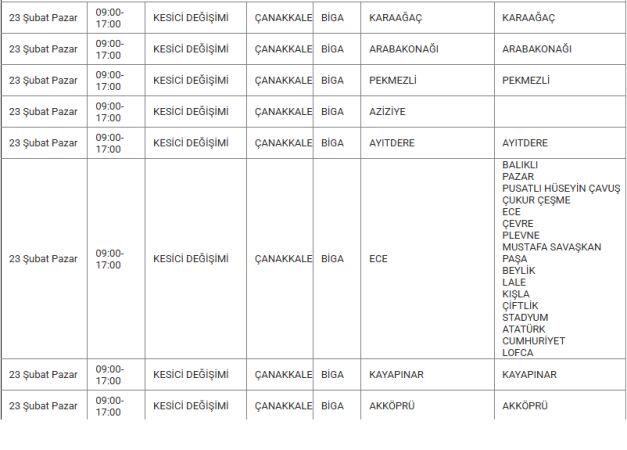 | 23 Şubat Pazar | 09:00-17:00 | KESİCİ DEĞİŞİMİ | ÇANAKKALE | BİGA | KARAAĞAÇ | KARAAĞAÇ |
|---|---|---|---|---|---|---|
| 23 Şubat Pazar | 09:00-17:00 | KESİCİ DEĞİŞİMİ | ÇANAKKALE | BİGA | ARABAKONAĞI | ARABAKONAĞI |
| 23 Şubat Pazar | 09:00-17:00 | KESİCİ DEĞİŞİMİ | ÇANAKKALE | BİGA | PEKMEZLİ | PEKMEZLİ |
| 23 Şubat Pazar | 09:00-17:00 | KESİCİ DEĞİŞİMİ | ÇANAKKALE | BİGA | AZİZİYE | |
| 23 Şubat Pazar | 09:00-17:00 | KESİCİ DEĞİŞİMİ | ÇANAKKALE | BİGA | AYITDERE | AYITDERE |
| 23 Şubat Pazar | 09:00-17:00 | KESİCİ DEĞİŞİMİ | ÇANAKKALE | BİGA | ECE | BALIKLI PAZAR PUSATLI HÜSEYİN ÇAVUŞ ÇUKUR ÇEŞME ECE ÇEVRE PLEVNE MUSTAFA SAVAŞKAN PAŞA BEYLİK LALE KIŞLA ÇİFTLİK STADYUM ATATÜRK CUMHURİYET LOFCA |
| 23 Şubat Pazar | 09:00-17:00 | KESİCİ DEĞİŞİMİ | ÇANAKKALE | BİGA | KAYAPINAR | KAYAPINAR |
| 23 Şubat Pazar | 09:00-17:00 | KESİCİ DEĞİŞİMİ | ÇANAKKALE | BİGA | AKKÖPRÜ | AKKÖPRÜ |